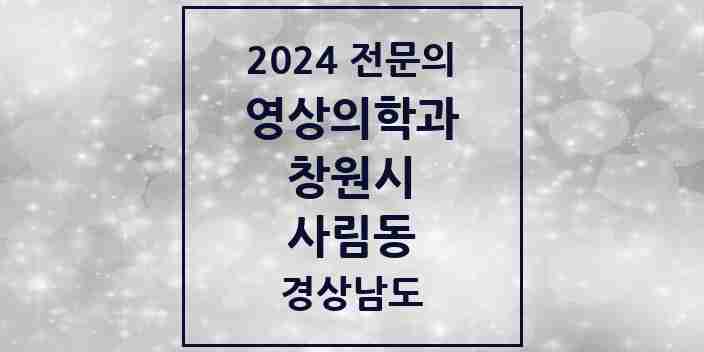 2024 전문의
영상의학과
창원시
사림동
경상남도